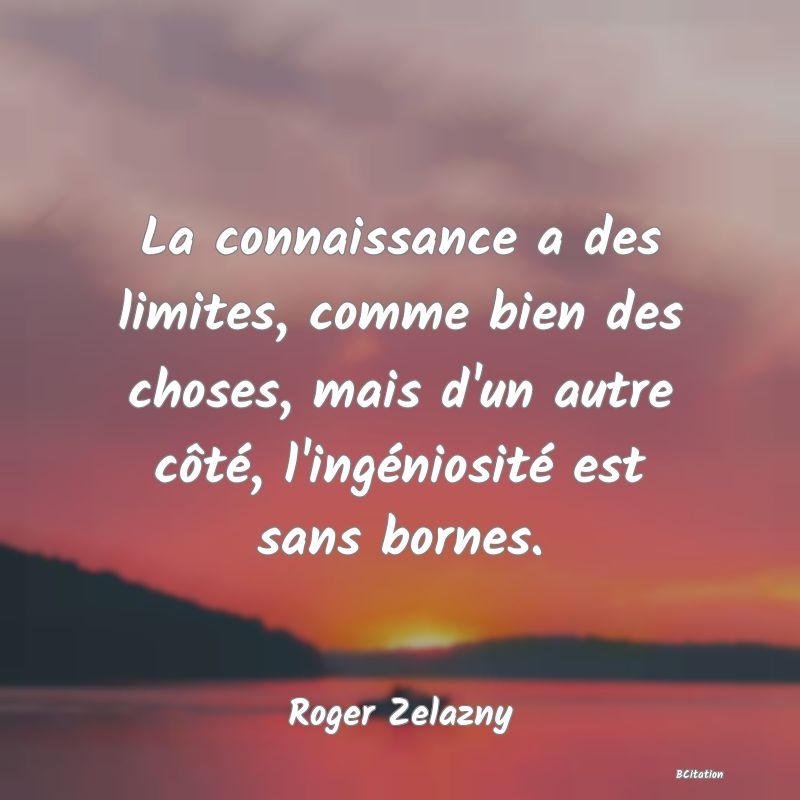 La connaissance a des limites, comme bien des choses, mais d'un autre côté, l'ingéniosité est sans bornes.

Roger Zelazny

BCitation